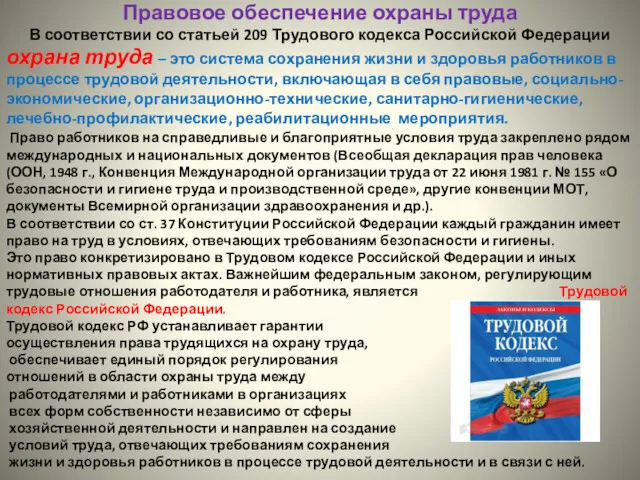 Правовое обеспечение охраны труда

В соответствии со статьей 209 Трудового кодекса Российской Федерации

охрана труда – это система сохранения жизни и здоровья работников в процессе трудовой деятельности, включающая в себя правовые, социально-экономические, организационно-технические, санитарно-гигиенические, лечебно-профилактические, реабилитационные мероприятия.

Право работников на справедливые и благоприятные условия труда закреплено рядом международных и национальных документов (Всеобщая декларация прав человека (ООН, 1948 г., Конвенция Международной организации труда от 22 июня 1981 г. № 155 «О безопасности и гигиене труда и производственной среде», другие конвенции МОТ, документы Всемирной организации здравоохранения и др.).

В соответствии со ст. 37 Конституции Российской Федерации каждый гражданин имеет право на труд в условиях, отвечающих требованиям безопасности и гигиены.

Это право конкретизировано в Трудовом кодексе Российской Федерации и иных нормативных правовых актах. Важнейшим федеральным законом, регулирующим трудовые отношения работодателя и работника, является Трудовой кодекс Российской Федерации.

Трудовой кодекс РФ устанавливает гарантии осуществления права трудящихся на охрану труда, обеспечивает единый порядок регулирования отношений в области охраны труда между работодателями и работниками в организациях всех форм собственности независимо от сферы хозяйственной деятельности и направлен на создание условий труда, отвечающих требованиям сохранения жизни и здоровья работников в процессе трудовой деятельности и в связи с ней.

ЗАКОНЫ И КОДЕКСЫ
ТРУДОВОЙ КОДЕКС
РОССИЙСКОЙ ФЕДЕРАЦИИ